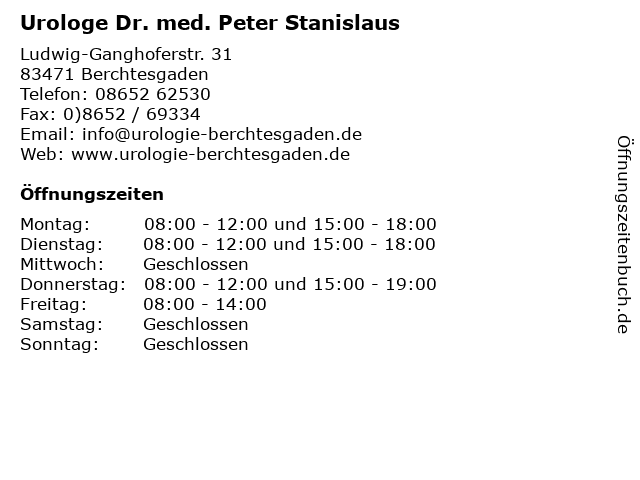 Urologe Dr. med. Peter Stanislaus

Ludwig-Ganghoferstr. 31
83471 Berchtesgaden
Telefon: 08652 62530
Fax: 0)8652 / 69334
Email: info@urologie-berchtesgaden.de
Web: www.urologie-berchtesgaden.de

Öffnungszeiten

| | |
|---|---|
| Montag: | 08:00 - 12:00 und 15:00 - 18:00 |
| Dienstag: | 08:00 - 12:00 und 15:00 - 18:00 |
| Mittwoch: | Geschlossen |
| Donnerstag: | 08:00 - 12:00 und 15:00 - 19:00 |
| Freitag: | 08:00 - 14:00 |
| Samstag: | Geschlossen |
| Sonntag: | Geschlossen |

Öffnungszeitenbuch.de